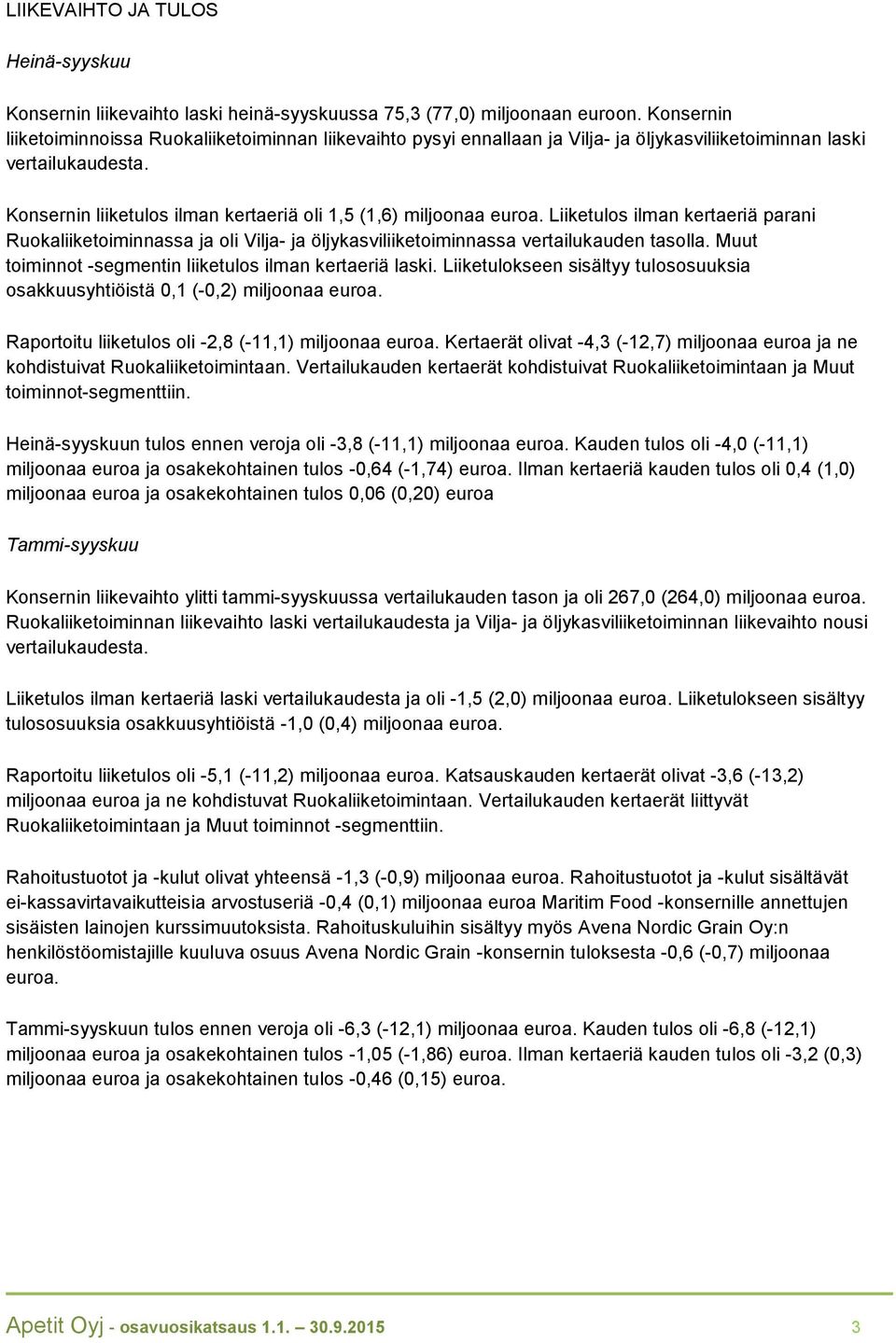 LIIKEVAIHTO JA TULOS

Heinä-syyskuu

Konsernin liikevaihto laski heinä-syyskuussa 75,3 (77,0) miljoonaan euroon. Konsernin liiketoiminnoissa Ruokaliiketoiminnan liikevaihto pysyi ennallaan ja Vilja- ja öljykasviliiketoiminnan laski vertailukaudesta.

Konsernin liiketulos ilman kertaeriä oli 1,5 (1,6) miljoonaa euroa. Liiketulos ilman kertaeriä parani Ruokaliiketoiminnassa ja oli Vilja- ja öljykasviliiketoiminnassa vertailukauden tasolla. Muut toiminnot -segmentin liiketulos ilman kertaeriä laski. Liiketulokseen sisältyy tulososuuksia osakkuusyhtiöistä 0,1 (-0,2) miljoonaa euroa.

Raportoitu liiketulos oli -2,8 (-11,1) miljoonaa euroa. Kertaerät olivat -4,3 (-12,7) miljoonaa euroa ja ne kohdistuivat Ruokaliiketoimintaan. Vertailukauden kertaerät kohdistuivat Ruokaliiketoimintaan ja Muut toiminnot-segmenttiin.

Heinä-syyskuun tulos ennen veroja oli -3,8 (-11,1) miljoonaa euroa. Kauden tulos oli -4,0 (-11,1) miljoonaa euroa ja osakekohtainen tulos -0,64 (-1,74) euroa. Ilman kertaeriä kauden tulos oli 0,4 (1,0) miljoonaa euroa ja osakekohtainen tulos 0,06 (0,20) euroa

Tammi-syyskuu

Konsernin liikevaihto ylitti tammi-syyskuussa vertailukauden tason ja oli 267,0 (264,0) miljoonaa euroa. Ruokaliiketoiminnan liikevaihto laski vertailukaudesta ja Vilja- ja öljykasviliiketoiminnan liikevaihto nousi vertailukaudesta.

Liiketulos ilman kertaeriä laski vertailukaudesta ja oli -1,5 (2,0) miljoonaa euroa. Liiketulokseen sisältyy tulososuuksia osakkuusyhtiöistä -1,0 (0,4) miljoonaa euroa.

Raportoitu liiketulos oli -5,1 (-11,2) miljoonaa euroa. Katsauskauden kertaerät olivat -3,6 (-13,2) miljoonaa euroa ja ne kohdistuvat Ruokaliiketoimintaan. Vertailukauden kertaerät liittyvät Ruokaliiketoimintaan ja Muut toiminnot -segmenttiin.

Rahoitustuotot ja -kulut olivat yhteensä -1,3 (-0,9) miljoonaa euroa. Rahoitustuotot ja -kulut sisältävät ei-kassavirtavaikutteisia arvostuseriä -0,4 (0,1) miljoonaa euroa Maritim Food -konsernille annettujen sisäisten lainojen kurssimuutoksista. Rahoituskuluihin sisältyy myös Avena Nordic Grain Oy:n henkilöstöomistajille kuuluva osuus Avena Nordic Grain -konsernin tuloksesta -0,6 (-0,7) miljoonaa euroa.

Tammi-syyskuun tulos ennen veroja oli -6,3 (-12,1) miljoonaa euroa. Kauden tulos oli -6,8 (-12,1) miljoonaa euroa ja osakekohtainen tulos -1,05 (-1,86) euroa. Ilman kertaeriä kauden tulos oli -3,2 (0,3) miljoonaa euroa ja osakekohtainen tulos -0,46 (0,15) euroa.

Apetit Oyj - osavuosikatsaus 1.1. – 30.9.2015 3